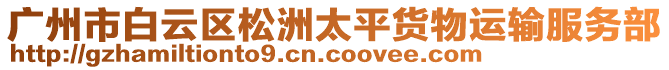 广州市白云区松洲太平货物运输服务部
http://gzhamiltionto9.cn.coovee.com